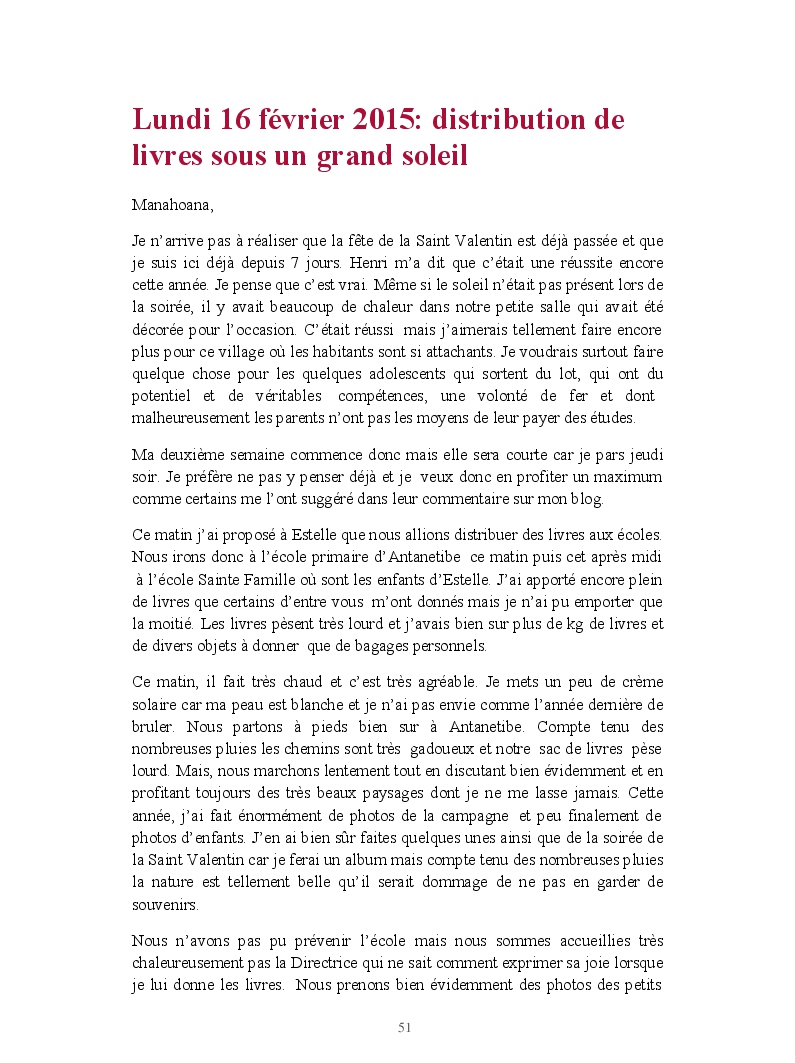 Lundi 16 février 2015: distribution de livres sous un grand soleil

Manahoana,

Je n'arrive pas à réaliser que la fête de la Saint Valentin est déjà passée et que je suis ici déjà depuis 7 jours. Henri m'a dit que c'était une réussite encore cette année. Je pense que c'est vrai. Même si le soleil n'était pas présent lors de la soirée, il y avait beaucoup de chaleur dans notre petite salle qui avait été décorée pour l'occasion. C'était réussi mais j'aimerais tellement faire encore plus pour ce village où les habitants sont si attachants. Je voudrais surtout faire quelque chose pour les quelques adolescents qui sortent du lot, qui ont du potentiel et de véritables compétences, une volonté de fer et dont malheureusement les parents n'ont pas les moyens de leur payer des études.

Ma deuxième semaine commence donc mais elle sera courte car je pars jeudi soir. Je préfère ne pas y penser déjà et je veux donc en profiter un maximum comme certains me l'ont suggéré dans leur commentaire sur mon blog.

Ce matin j'ai proposé à Estelle que nous allions distribuer des livres aux écoles. Nous irons donc à l'école primaire d'Antanetibe ce matin puis cet après midi à l'école Sainte Famille où sont les enfants d'Estelle. J'ai apporté encore plein de livres que certains d'entre vous m'ont donnés mais je n'ai pu emporter que la moitié. Les livres pèsent très lourd et j'avais bien sur plus de kg de livres et de divers objets à donner que de bagages personnels.

Ce matin, il fait très chaud et c'est très agréable. Je mets un peu de crème solaire car ma peau est blanche et je n'ai pas envie comme l'année dernière de bruler. Nous partons à pieds bien sur à Antanetibe. Compte tenu des nombreuses pluies les chemins sont très gadoueux et notre sac de livres pèse lourd. Mais, nous marchons lentement tout en discutant bien évidemment et en profitant toujours des très beaux paysages dont je ne me lasse jamais. Cette année, j'ai fait énormément de photos de la campagne et peu finalement de photos d'enfants. J'en ai bien sûr faites quelques unes ainsi que de la soirée de la Saint Valentin car je ferai un album mais compte tenu des nombreuses pluies la nature est tellement belle qu'il serait dommage de ne pas en garder de souvenirs.

Nous n'avons pas pu prévenir l'école mais nous sommes accueillies très chaleureusement pas la Directrice qui ne sait comment exprimer sa joie lorsque je lui donne les livres. Nous prenons bien évidemment des photos des petits

51